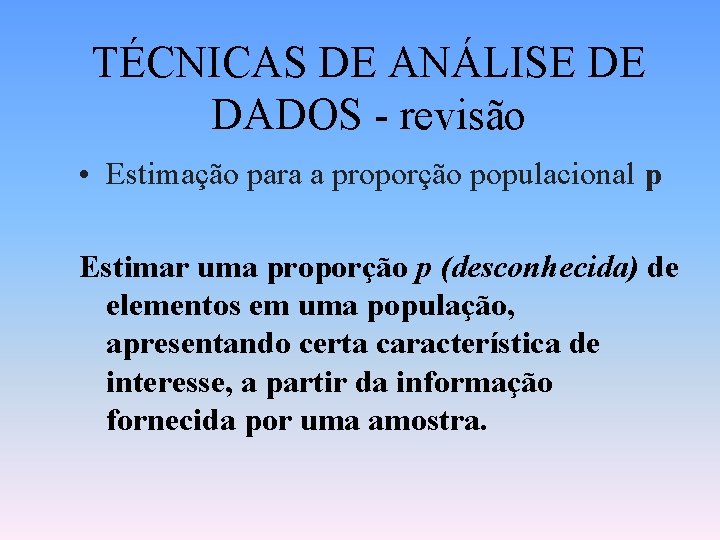 TÉCNICAS DE ANÁLISE DE DADOS - revisão

• Estimação para a proporção populacional p

Estimar uma proporção p (desconhecida) de elementos em uma população, apresentando certa característica de interesse, a partir da informação fornecida por uma amostra.